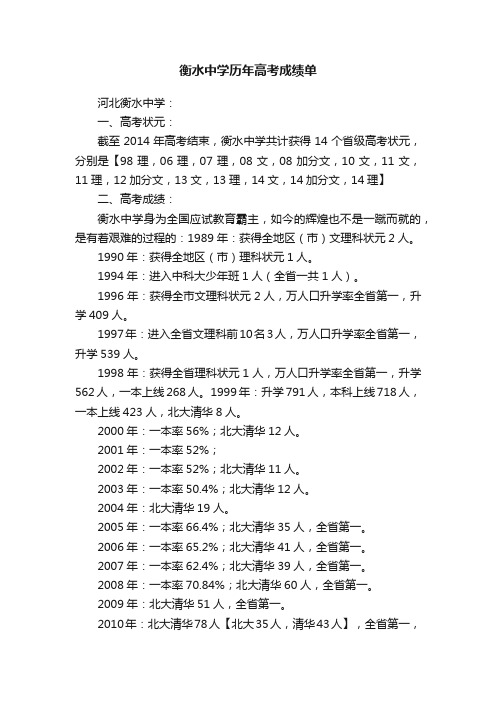 衡水中学历年高考成绩单

河北衡水中学：

一、高考状元：

截至 2014 年高考结束，衡水中学共计获得 14 个省级高考状元，分别是【98 理，06 理，07 理，08 文，08 加分文，10 文，11 文，11 理，12 加分文，13 文，13 理，14 文，14 加分文，14 理】

二、高考成绩：

衡水中学身为全国应试教育霸主，如今的辉煌也不是一蹴而就的，是有着艰难的过程的：1989 年：获得全地区（市）文理科状元 2 人。

1990 年：获得全地区（市）理科状元 1 人。

1994 年：进入中科大少年班 1 人（全省一共 1 人）。

1996 年：获得全市文理科状元 2 人，万人口升学率全省第一，升学 409 人。

1997 年：进入全省文理科前 10 名 3 人，万人口升学率全省第一，升学 539 人。

1998 年：获得全省理科状元 1 人，万人口升学率全省第一，升学 562 人，一本上线 268 人。1999 年：升学 791 人，本科上线 718 人，一本上线 423 人，北大清华 8 人。

2000 年：一本率 56%；北大清华 12 人。

2001 年：一本率 52%；

2002 年：一本率 52%；北大清华 11 人。

2003 年：一本率 50.4%；北大清华 12 人。

2004 年：北大清华 19 人。

2005 年：一本率 66.4%；北大清华 35 人，全省第一。

2006 年：一本率 65.2%；北大清华 41 人，全省第一。

2007 年：一本率 62.4%；北大清华 39 人，全省第一。

2008 年：一本率 70.84%；北大清华 60 人，全省第一。

2009 年：北大清华 51 人，全省第一。

2010 年：北大清华 78 人【北大 35 人，清华 43 人】，全省第一，